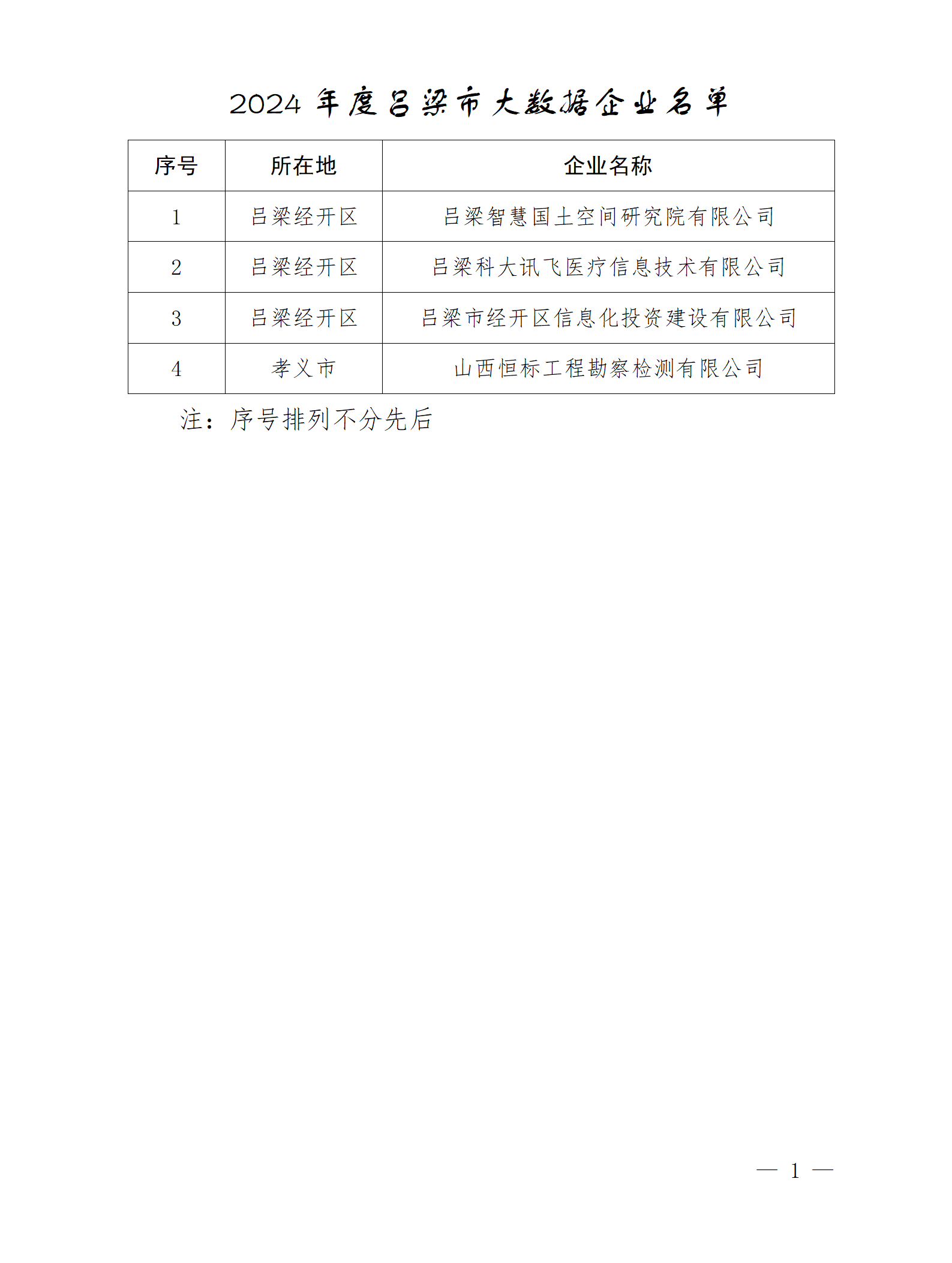 2024 年度吕梁市大数据企业名单

| 序号 | 所在地 | 企业名称 |
|---|---|---|
| 1 | 吕梁经开区 | 吕梁智慧国土空间研究院有限公司 |
| 2 | 吕梁经开区 | 吕梁科大讯飞医疗信息技术有限公司 |
| 3 | 吕梁经开区 | 吕梁市经开区信息化投资建设有限公司 |
| 4 | 孝义市 | 山西恒标工程勘察检测有限公司 |

注：序号排列不分先后

— 1 —